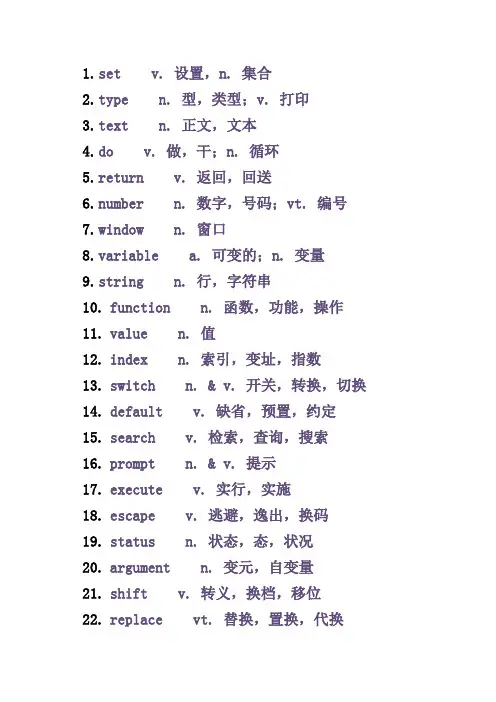 1. set v. 设置，n. 集合
2. type n. 型，类型；v. 打印
3. text n. 正文，文本
4. do v. 做，干；n. 循环
5. return v. 返回，回送
6. number n. 数字，号码；vt. 编号
7. window n. 窗口
8. variable a. 可变的；n. 变量
9. string n. 行，字符串
10. function n. 函数，功能，操作
11. value n. 值
12. index n. 索引，变址，指数
13. switch n. & v. 开关，转换，切换
14. default v. 缺省，预置，约定
15. search v. 检索，查询，搜索
16. prompt n. & v. 提示
17. execute v. 实行，实施
18. escape v. 逃避，逸出，换码
19. status n. 状态，态，状况
20. argument n. 变元，自变量
21. shift v. 转义，换档，移位
22. replace vt. 替换，置换，代换